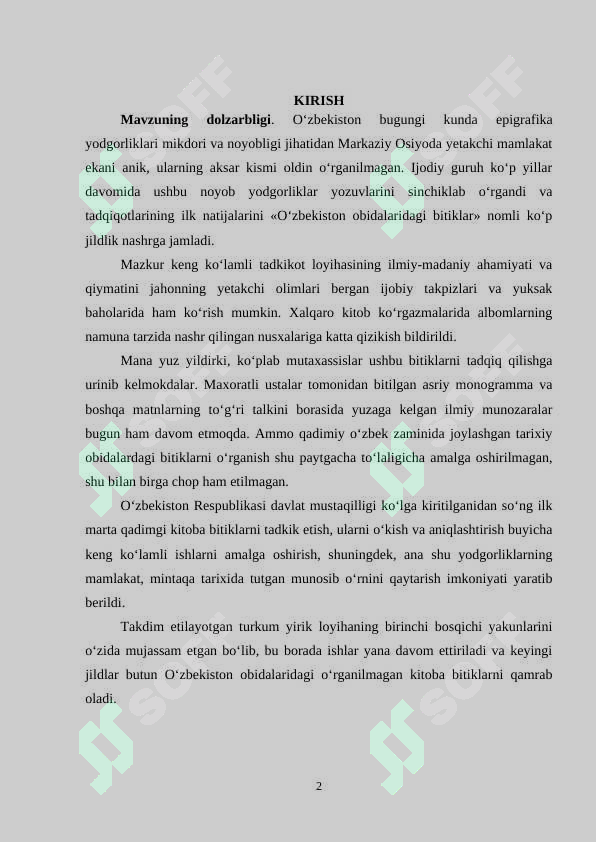 KIRISH

**Mavzuning dolzarbligi**. O‘zbekiston bugungi kunda epigrafika yodgorliklari mikdori va noyobligi jihatidan Markaziy Osiyoda yetakchi mamlakat ekani anik, ularning aksar kismi oldin o‘rganilmagan. Ijodiy guruh ko‘p yillar davomida ushbu noyob yodgorliklar yozuvlarini sinchiklab o‘rgandi va tadqiqotlarining ilk natijalarini «O‘zbekiston obidalaridagi bitiklar» nomli ko‘p jildlik nashrga jamladi.

Mazkur keng ko‘lamli tadkikot loyihasining ilmiy-madaniy ahamiyati va qiymatini jahonning yetakchi olimlari bergan ijobiy takpizlari va yuksak baholarida ham ko‘rish mumkin. Xalqaro kitob ko‘rgazmalarida albomlarning namuna tarzida nashr qilingan nusxalariga katta qizikish bildirildi.

Mana yuz yildirki, ko‘plab mutaxassislar ushbu bitiklarni tadqiq qilishga urinib kelmokdalar. Maxoratli ustalar tomonidan bitilgan asriy monogramma va boshqa matnlarning to‘g‘ri talkini borasida yuzaga kelgan ilmiy munozaralar bugun ham davom etmoqda. Ammo qadimiy o‘zbek zaminida joylashgan tarixiy obidalardagi bitiklarni o‘rganish shu paytgacha to‘laligicha amalga oshirilmagan, shu bilan birga chop ham etilmagan.

O‘zbekiston Respublikasi davlat mustaqilligi ko‘lga kiritilganidan so‘ng ilk marta qadimgi kitoba bitiklarni tadkik etish, ularni o‘kish va aniqlashtirish buyicha keng ko‘lamli ishlarni amalga oshirish, shuningdek, ana shu yodgorliklarning mamlakat, mintaqa tarixida tutgan munosib o‘rnini qaytarish imkoniyati yaratib berildi.

Takdim etilayotgan turkum yirik loyihaning birinchi bosqichi yakunlarini o‘zida mujassam etgan bo‘lib, bu borada ishlar yana davom ettiriladi va keyingi jildlar butun O‘zbekiston obidalaridagi o‘rganilmagan kitoba bitiklarni qamrab oladi.

2